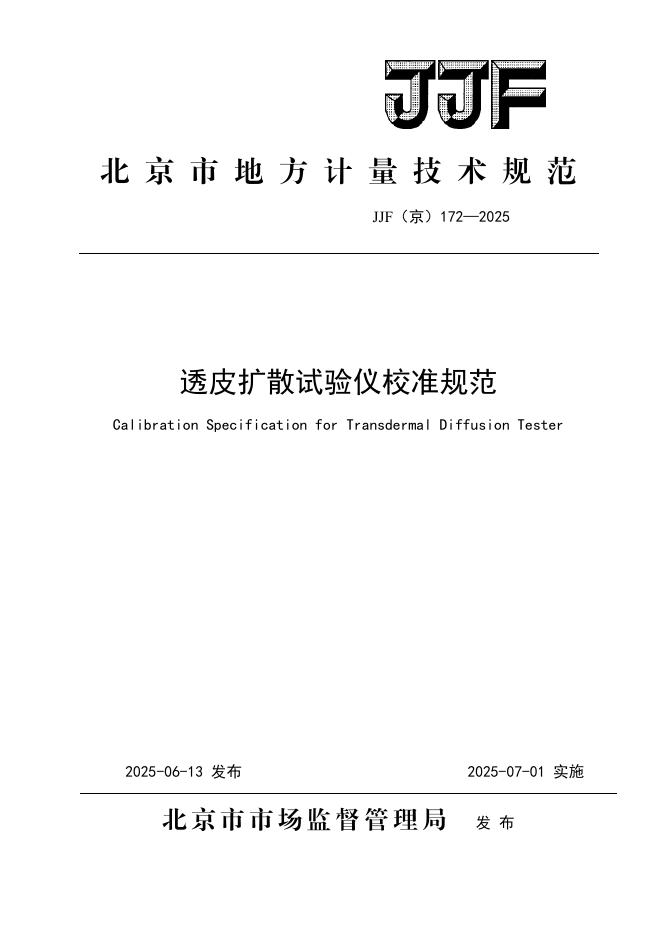 JJF

北京市地方计量技术规范

JJF（京）172—2025

透皮扩散试验仪校准规范

Calibration Specification for Transdermal Diffusion Tester

2025-06-13 发布

2025-07-01 实施

北京市市场监督管理局 发布